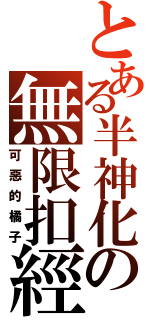 とある半神化の
無限扣經
可惡的橘子